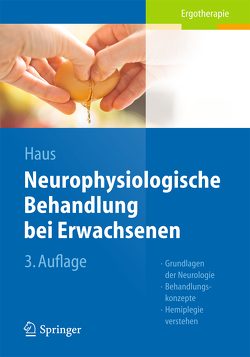 Ergotherapie

Haus

Neurophysiologische Behandlung bei Erwachsenen

3. Auflage

· Grundlagen der Neurologie
· Behandlungskonzepte
· Hemiplegie verstehen

Springer